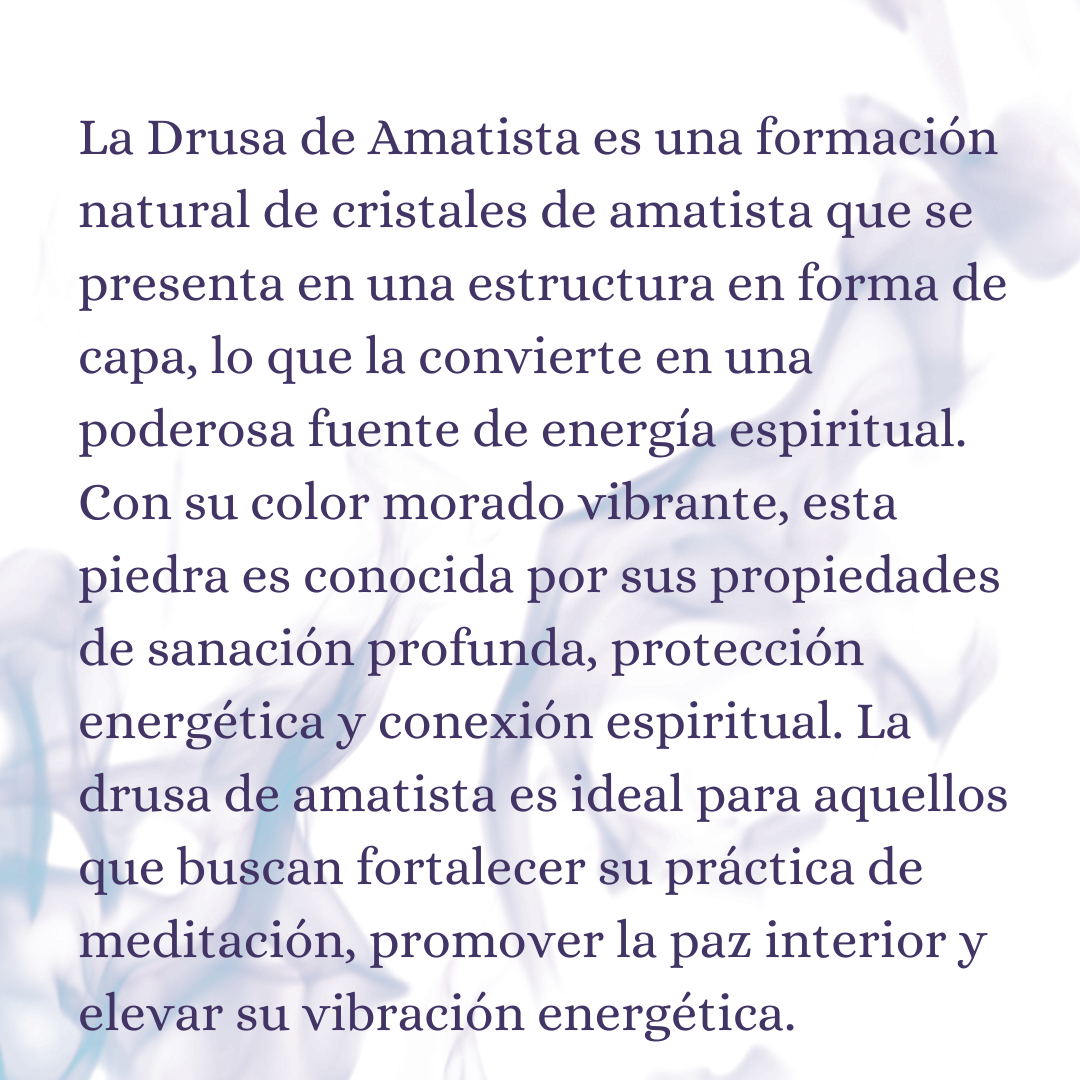 La Drusa de Amatista es una formación natural de cristales de amatista que se presenta en una estructura en forma de capa, lo que la convierte en una poderosa fuente de energía espiritual. Con su color morado vibrante, esta piedra es conocida por sus propiedades de sanación profunda, protección energética y conexión espiritual. La drusa de amatista es ideal para aquellos que buscan fortalecer su práctica de meditación, promover la paz interior y elevar su vibración energética.